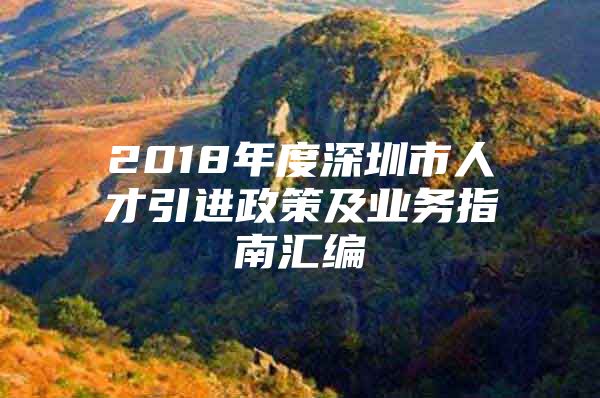 2018年度深圳市人才引进政策及业务指南汇编